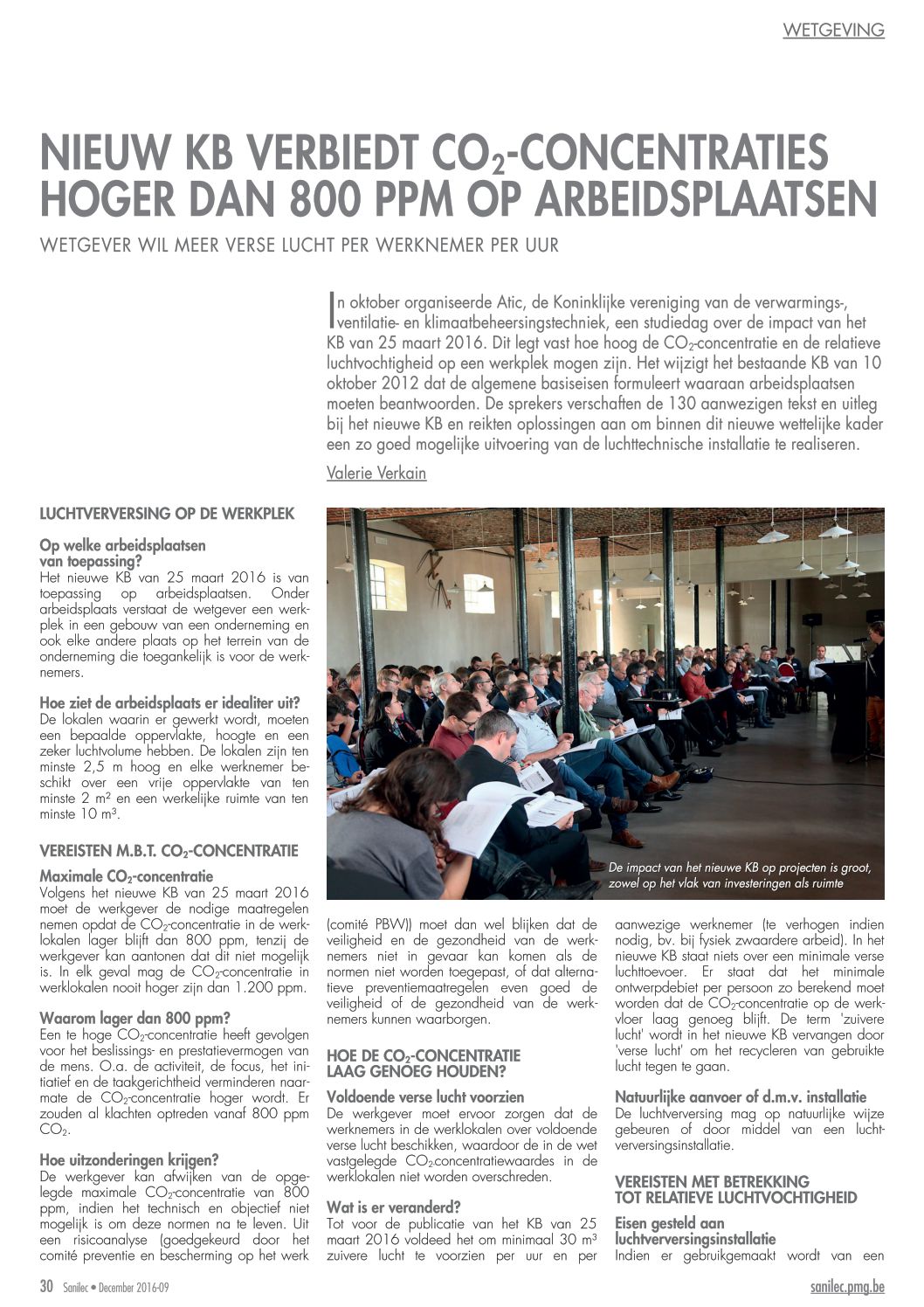 WETGEVING

NIEUW KB VERBIEDT $CO_2$-CONCENTRATIES HOGER DAN 800 PPM OP ARBEIDSPLAATSEN

WETGEVER WIL MEER VERSE LUCHT PER WERKNEMER PER UUR

In oktober organiseerde Atic, de Koninklijke vereniging van de verwarmings-, ventilatie- en klimaatbeheersingstechniek, een studiedag over de impact van het KB van 25 maart 2016. Dit legt vast hoe hoog de $CO_2$-concentratie en de relatieve luchtvochtigheid op een werkplek mogen zijn. Het wijzigt het bestaande KB van 10 oktober 2012 dat de algemene basiseisen formuleert waaraan arbeidsplaatsen moeten beantwoorden. De sprekers verschaften de 130 aanwezigen tekst en uitleg bij het nieuwe KB en reikten oplossingen aan om binnen dit nieuwe wettelijke kader een zo goed mogelijke uitvoering van de luchttechnische installatie te realiseren.

Valerie Verkain

LUCHTVERVERSING OP DE WERKPLEK

Op welke arbeidsplaatsen van toepassing?
Het nieuwe KB van 25 maart 2016 is van toepassing op arbeidsplaatsen. Onder arbeidsplaats verstaat de wetgever een werkplek in een gebouw van een onderneming en ook elke andere plaats op het terrein van de onderneming die toegankelijk is voor de werknemers.

Hoe ziet de arbeidsplaats er idealiter uit?
De lokalen waarin er gewerkt wordt, moeten een bepaalde oppervlakte, hoogte en een zeker luchtvolume hebben. De lokalen zijn ten minste 2,5 m hoog en elke werknemer beschikt over een vrije oppervlakte van ten minste 2 m² en een werkelijke ruimte van ten minste 10 m³.

VEREISTEN M.B.T. $CO_2$-CONCENTRATIE

Maximale $CO_2$-concentratie
Volgens het nieuwe KB van 25 maart 2016 moet de werkgever de nodige maatregelen nemen opdat de $CO_2$-concentratie in de werklokalen lager blijft dan 800 ppm, tenzij de werkgever kan aantonen dat dit niet mogelijk is. In elk geval mag de $CO_2$-concentratie in werklokalen nooit hoger zijn dan 1.200 ppm.

Waarom lager dan 800 ppm?
Een te hoge $CO_2$-concentratie heeft gevolgen voor het beslissings- en prestatievermogen van de mens. O.a. de activiteit, de focus, het initiatief en de taakgerichtheid verminderen naarmate de $CO_2$-concentratie hoger wordt. Er zouden al klachten optreden vanaf 800 ppm $CO_2$.

Hoe uitzonderingen krijgen?
De werkgever kan afwijken van de opgelegde maximale $CO_2$-concentratie van 800 ppm, indien het technisch en objectief niet mogelijk is om deze normen na te leven. Uit een risicoanalyse (goedgekeurd door het comité preventie en bescherming op het werk

De impact van het nieuwe KB op projecten is groot, zowel op het vlak van investeringen als ruimte

(comité PBW)) moet dan wel blijken dat de veiligheid en de gezondheid van de werknemers niet in gevaar kan komen als de normen niet worden toegepast, of dat alternatieve preventiemaatregelen even goed de veiligheid of de gezondheid van de werknemers kunnen waarborgen.

HOE DE $CO_2$-CONCENTRATIE LAAG GENOEG HOUDEN?

Voldoende verse lucht voorzien
De werkgever moet ervoor zorgen dat de werknemers in de werklokalen over voldoende verse lucht beschikken, waardoor de in de wet vastgelegde $CO_2$-concentratiewaardes in de werklokalen niet worden overschreden.

Wat is er veranderd?
Tot voor de publicatie van het KB van 25 maart 2016 voldeed het om minimaal 30 m³ zuivere lucht te voorzien per uur en per aanwezige werknemer (te verhogen indien nodig, bv. bij fysiek zwaardere arbeid). In het nieuwe KB staat niets over een minimale verse luchttoevoer. Er staat dat het minimale ontwerpdebiet per persoon zo berekend moet worden dat de $CO_2$-concentratie op de werkvloer laag genoeg blijft. De term 'zuivere lucht' wordt in het nieuwe KB vervangen door 'verse lucht' om het recycleren van gebruikte lucht tegen te gaan.

Natuurlijke aanvoer of d.m.v. installatie
De luchtverversing mag op natuurlijke wijze gebeuren of door middel van een luchtverversingsinstallatie.

VEREISTEN MET BETREKKING TOT RELATIEVE LUCHTVOCHTIGHEID

Eisen gesteld aan luchtverversingsinstallatie
Indien er gebruikgemaakt wordt van een

30 Sanilec • December 2016-09

sanilec.pmg.be